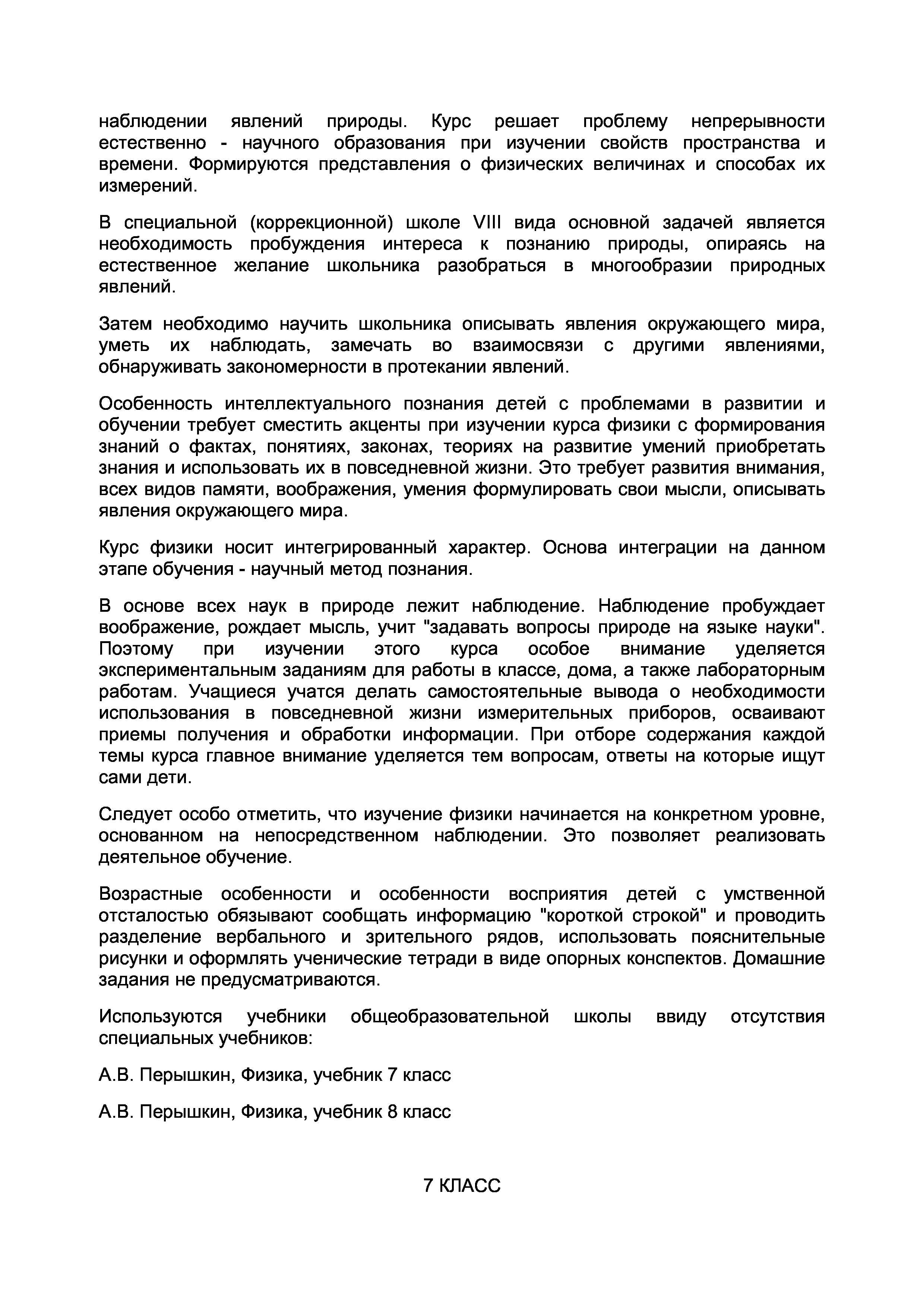 наблюдении явлений природы. Курс решает проблему непрерывности естественно - научного образования при изучении свойств пространства и времени. Формируются представления о физических величинах и способах их измерений.

В специальной (коррекционной) школе VIII вида основной задачей является необходимость пробуждения интереса к познанию природы, опираясь на естественное желание школьника разобраться в многообразии природных явлений.

Затем необходимо научить школьника описывать явления окружающего мира, уметь их наблюдать, замечать во взаимосвязи с другими явлениями, обнаруживать закономерности в протекании явлений.

Особенность интеллектуального познания детей с проблемами в развитии и обучении требует сместить акценты при изучении курса физики с формирования знаний о фактах, понятиях, законах, теориях на развитие умений приобретать знания и использовать их в повседневной жизни. Это требует развития внимания, всех видов памяти, воображения, умения формулировать свои мысли, описывать явления окружающего мира.

Курс физики носит интегрированный характер. Основа интеграции на данном этапе обучения - научный метод познания.

В основе всех наук в природе лежит наблюдение. Наблюдение пробуждает воображение, рождает мысль, учит "задавать вопросы природе на языке науки". Поэтому при изучении этого курса особое внимание уделяется экспериментальным заданиям для работы в классе, дома, а также лабораторным работам. Учащиеся учатся делать самостоятельные вывода о необходимости использования в повседневной жизни измерительных приборов, осваивают приемы получения и обработки информации. При отборе содержания каждой темы курса главное внимание уделяется тем вопросам, ответы на которые ищут сами дети.

Следует особо отметить, что изучение физики начинается на конкретном уровне, основанном на непосредственном наблюдении. Это позволяет реализовать деятельное обучение.

Возрастные особенности и особенности восприятия детей с умственной отсталостью обязывают сообщать информацию "короткой строкой" и проводить разделение вербального и зрительного рядов, использовать пояснительные рисунки и оформлять ученические тетради в виде опорных конспектов. Домашние задания не предусматриваются.

Используются учебники общеобразовательной школы ввиду отсутствия специальных учебников:

А.В. Перышкин, Физика, учебник 7 класс

А.В. Перышкин, Физика, учебник 8 класс

7 КЛАСС